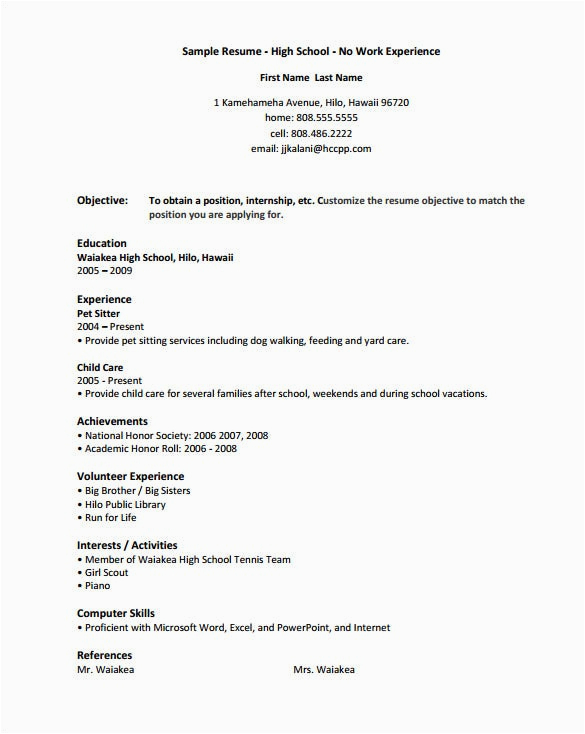 Sample Resume - High School - No Work Experience

First Name Last Name

1 Kamehameha Avenue, Hilo, Hawaii 96720
home: 808.555.5555
cell: 808.486.2222
email: jjkalani@hccpp.com

Objective: To obtain a position, internship, etc. Customize the resume objective to match the position you are applying for.

Education
Waiakea High School, Hilo, Hawaii
2005 – 2009

Experience
Pet Sitter
2004 – Present
• Provide pet sitting services including dog walking, feeding and yard care.

Child Care
2005 - Present
• Provide child care for several families after school, weekends and during school vacations.

Achievements
• National Honor Society: 2006 2007, 2008
• Academic Honor Roll: 2006 - 2008

Volunteer Experience
• Big Brother / Big Sisters
• Hilo Public Library
• Run for Life

Interests / Activities
• Member of Waiakea High School Tennis Team
• Girl Scout
• Piano

Computer Skills
• Proficient with Microsoft Word, Excel, and PowerPoint, and Internet

References
Mr. Waiakea

Mrs. Waiakea